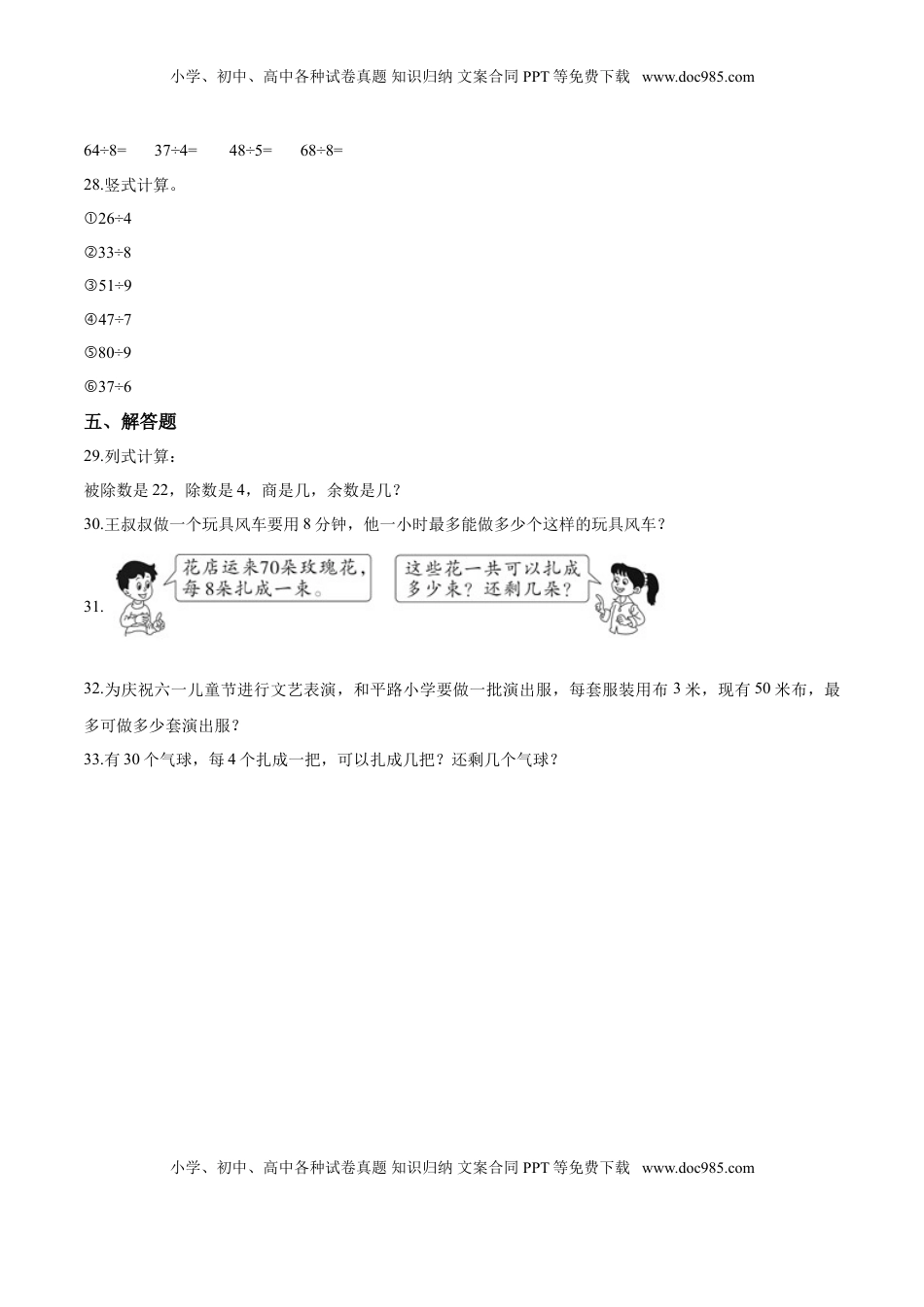 小学、初中、高中各种试卷真题 知识归纳 文案合同 PPT 等免费下载 www.doc985.com

$64÷8=$　$37÷4=$　$48÷5=$　$68÷8=$

28.竖式计算。

①$26÷4$

②$33÷8$

③$51÷9$

④$47÷7$

⑤$80÷9$

⑥$37÷6$

五、解答题

29.列式计算：

被除数是 22，除数是 4，商是几，余数是几？

30.王叔叔做一个玩具风车要用 8 分钟，他一小时最多能做多少个这样的玩具风车？

31.

花店运来70朵玫瑰花，每8朵扎成一束。

这些花一共可以扎成多少束？还剩几朵？

32.为庆祝六一儿童节进行文艺表演，和平路小学要做一批演出服，每套服装用布 3 米，现有 50 米布，最多可做多少套演出服？

33.有 30 个气球，每 4 个扎成一把，可以扎成几把？还剩几个气球？

小学、初中、高中各种试卷真题 知识归纳 文案合同 PPT 等免费下载 www.doc985.com